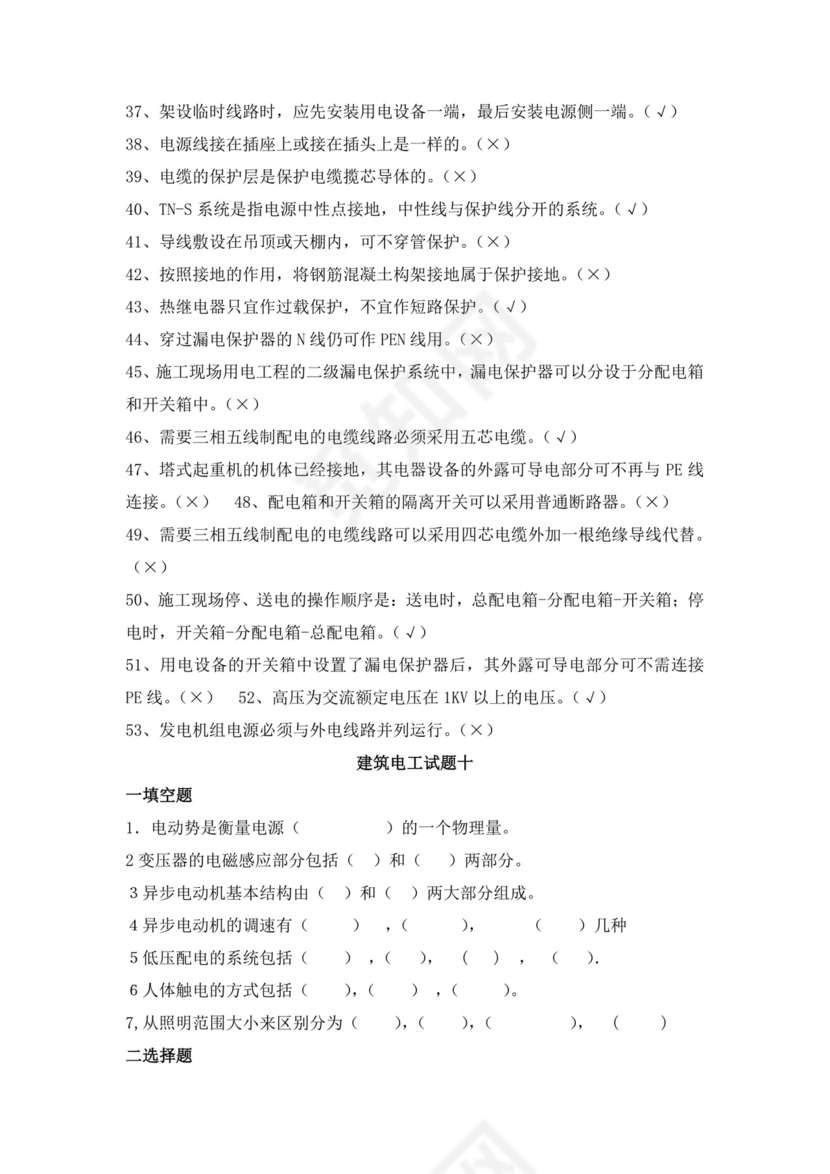 37、架设临时线路时，应先安装用电设备一端，最后安装电源侧一端。（√）
38、电源线接在插座上或接在插头上是一样的。（×）
39、电缆的保护层是保护电缆揽芯导体的。（×）
40、TN-S 系统是指电源中性点接地，中性线与保护线分开的系统。（√）
41、导线敷设在吊顶或天棚内，可不穿管保护。（×）
42、按照接地的作用，将钢筋混凝土构架接地属于保护接地。（×）
43、热继电器只宜作过载保护，不宜作短路保护。（√）
44、穿过漏电保护器的 N 线仍可作 PEN 线用。（×）
45、施工现场用电工程的二级漏电保护系统中，漏电保护器可以分设于分配电箱和开关箱中。（×）
46、需要三相五线制配电的电缆线路必须采用五芯电缆。（√）
47、塔式起重机的机体已经接地，其电器设备的外露可导电部分可不再与 PE 线连接。（×） 48、配电箱和开关箱的隔离开关可以采用普通断路器。（×）
49、需要三相五线制配电的电缆线路可以采用四芯电缆外加一根绝缘导线代替。（×）
50、施工现场停、送电的操作顺序是：送电时，总配电箱-分配电箱-开关箱；停电时，开关箱-分配电箱-总配电箱。（√）
51、用电设备的开关箱中设置了漏电保护器后，其外露可导电部分可不需连接 PE 线。（×） 52、高压为交流额定电压在 1KV 以上的电压。（√）
53、发电机组电源必须与外电线路并列运行。（×）

建筑电工试题十

一填空题
1. 电动势是衡量电源（ ）的一个物理量。
2 变压器的电磁感应部分包括（ ）和（ ）两部分。
3 异步电动机基本结构由（ ）和（ ）两大部分组成。
4 异步电动机的调速有（ ），（ ）， （ ）几种
5 低压配电的系统包括（ ），（ ）， （ ）， （ ）.
6 人体触电的方式包括（ ），（ ），（ ）。
7,从照明范围大小来区别分为（ ），（ ），（ ）， （ ）
二选择题